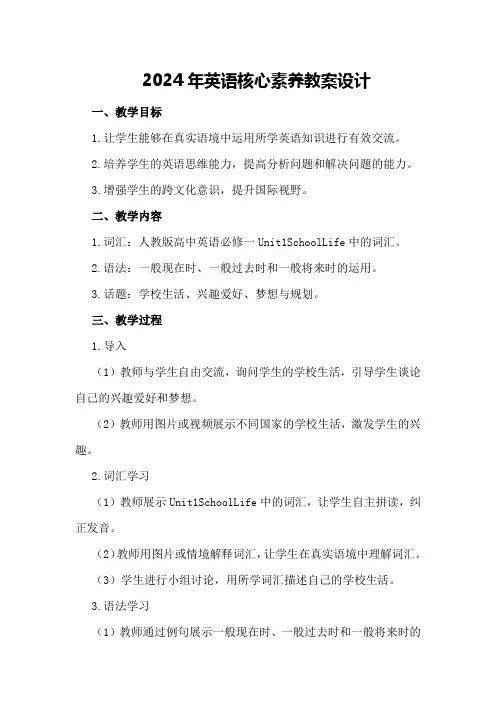 2024年英语核心素养教案设计

一、教学目标

1.让学生能够在真实语境中运用所学英语知识进行有效交流。

2.培养学生的英语思维能力，提高分析问题和解决问题的能力。

3.增强学生的跨文化意识，提升国际视野。

二、教学内容

1.词汇：人教版高中英语必修一Unit1SchoolLife中的词汇。

2.语法：一般现在时、一般过去时和一般将来时的运用。

3.话题：学校生活、兴趣爱好、梦想与规划。

三、教学过程

1.导入

（1）教师与学生自由交流，询问学生的学校生活，引导学生谈论自己的兴趣爱好和梦想。

（2）教师用图片或视频展示不同国家的学校生活，激发学生的兴趣。

2.词汇学习

（1）教师展示Unit1SchoolLife中的词汇，让学生自主拼读，纠正发音。

（2）教师用图片或情境解释词汇，让学生在真实语境中理解词汇。

（3）学生进行小组讨论，用所学词汇描述自己的学校生活。

3.语法学习

（1）教师通过例句展示一般现在时、一般过去时和一般将来时的